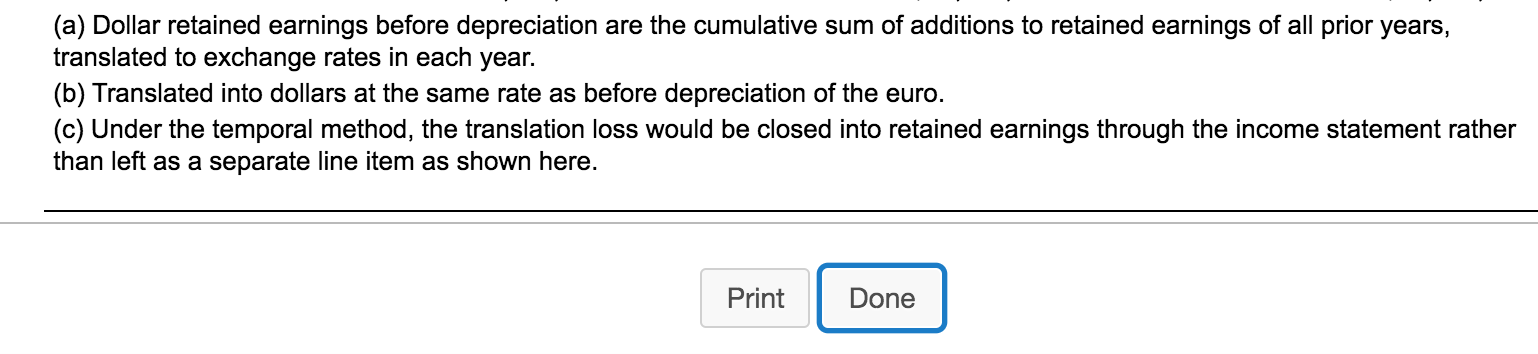 (a) Dollar retained earnings before depreciation are the cumulative sum of additions to retained earnings of all prior years, translated to exchange rates in each year.
(b) Translated into dollars at the same rate as before depreciation of the euro.
(c) Under the temporal method, the translation loss would be closed into retained earnings through the income statement rather than left as a separate line item as shown here.

Print
Done